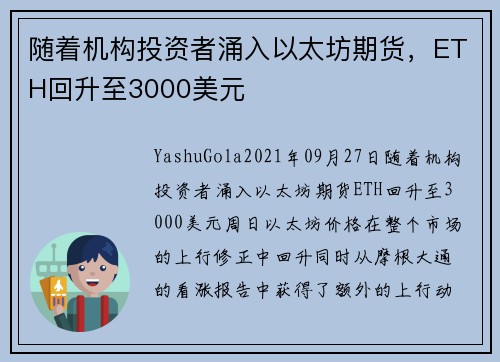 随着机构投资者涌入以太坊期货，ETH回升至3000美元

YashuGola2021年09月27日随着机构投资者涌入以太坊期货ETH回升至3000美元周日以太坊价格在整个市场的上行修正中回升同时从摩根大通的看涨报告中获得了额外的上行动